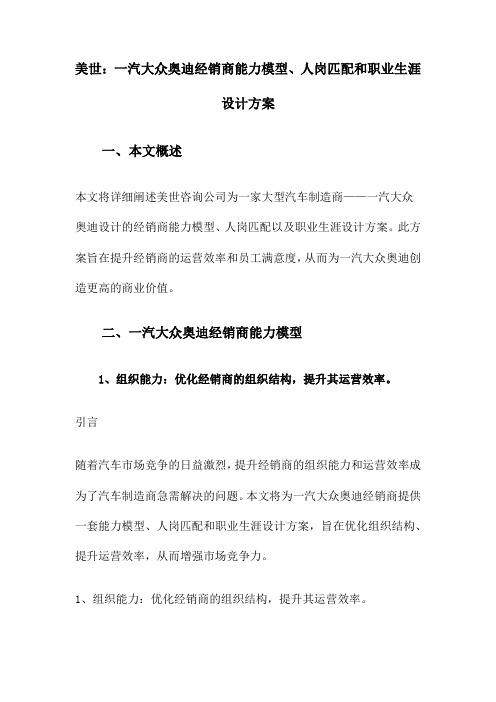 美世：一汽大众奥迪经销商能力模型、人岗匹配和职业生涯设计方案

一、本文概述

本文将详细阐述美世咨询公司为一家大型汽车制造商——一汽大众奥迪设计的经销商能力模型、人岗匹配以及职业生涯设计方案。此方案旨在提升经销商的运营效率和员工满意度，从而为一汽大众奥迪创造更高的商业价值。

二、一汽大众奥迪经销商能力模型

1、组织能力：优化经销商的组织结构，提升其运营效率。

引言

随着汽车市场竞争的日益激烈，提升经销商的组织能力和运营效率成为了汽车制造商急需解决的问题。本文将为一汽大众奥迪经销商提供一套能力模型、人岗匹配和职业生涯设计方案，旨在优化组织结构、提升运营效率，从而增强市场竞争力。

1、组织能力：优化经销商的组织结构，提升其运营效率。